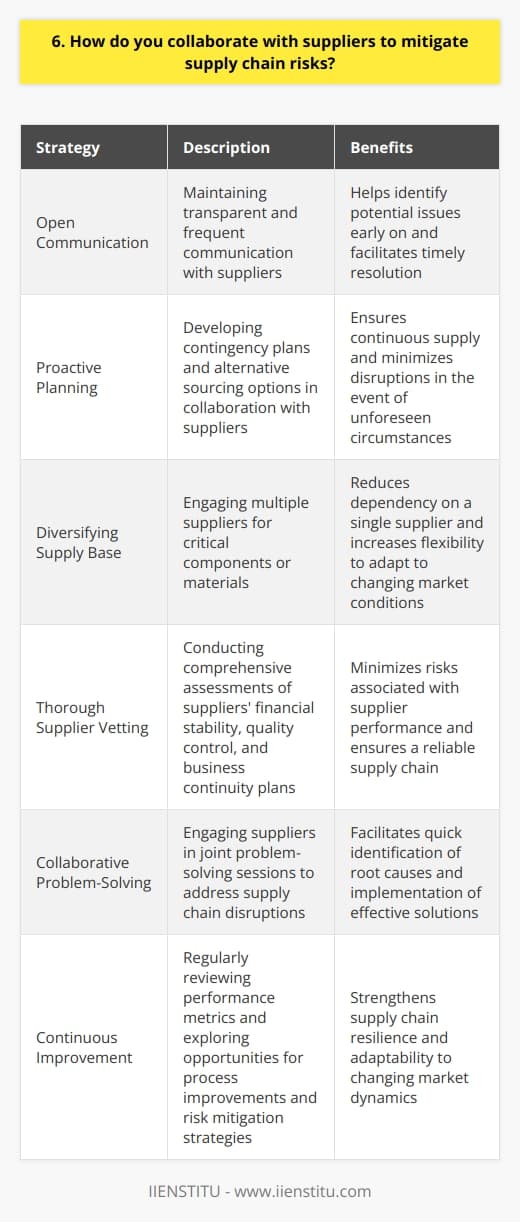 6. How do you collaborate with suppliers to mitigate supply chain risks?

| Strategy | Description | Benefits |
|---|---|---|
| Open Communication | Maintaining transparent and frequent communication with suppliers | Helps identify potential issues early on and facilitates timely resolution |
| Proactive Planning | Developing contingency plans and alternative sourcing options in collaboration with suppliers | Ensures continuous supply and minimizes disruptions in the event of unforeseen circumstances |
| Diversifying Supply Base | Engaging multiple suppliers for critical components or materials | Reduces dependency on a single supplier and increases flexibility to adapt to changing market conditions |
| Thorough Supplier Vetting | Conducting comprehensive assessments of suppliers' financial stability, quality control, and business continuity plans | Minimizes risks associated with supplier performance and ensures a reliable supply chain |
| Collaborative Problem-Solving | Engaging suppliers in joint problem-solving sessions to address supply chain disruptions | Facilitates quick identification of root causes and implementation of effective solutions |
| Continuous Improvement | Regularly reviewing performance metrics and exploring opportunities for process improvements and risk mitigation strategies | Strengthens supply chain resilience and adaptability to changing market dynamics |

IIENSTITU - www.iienstitu.com